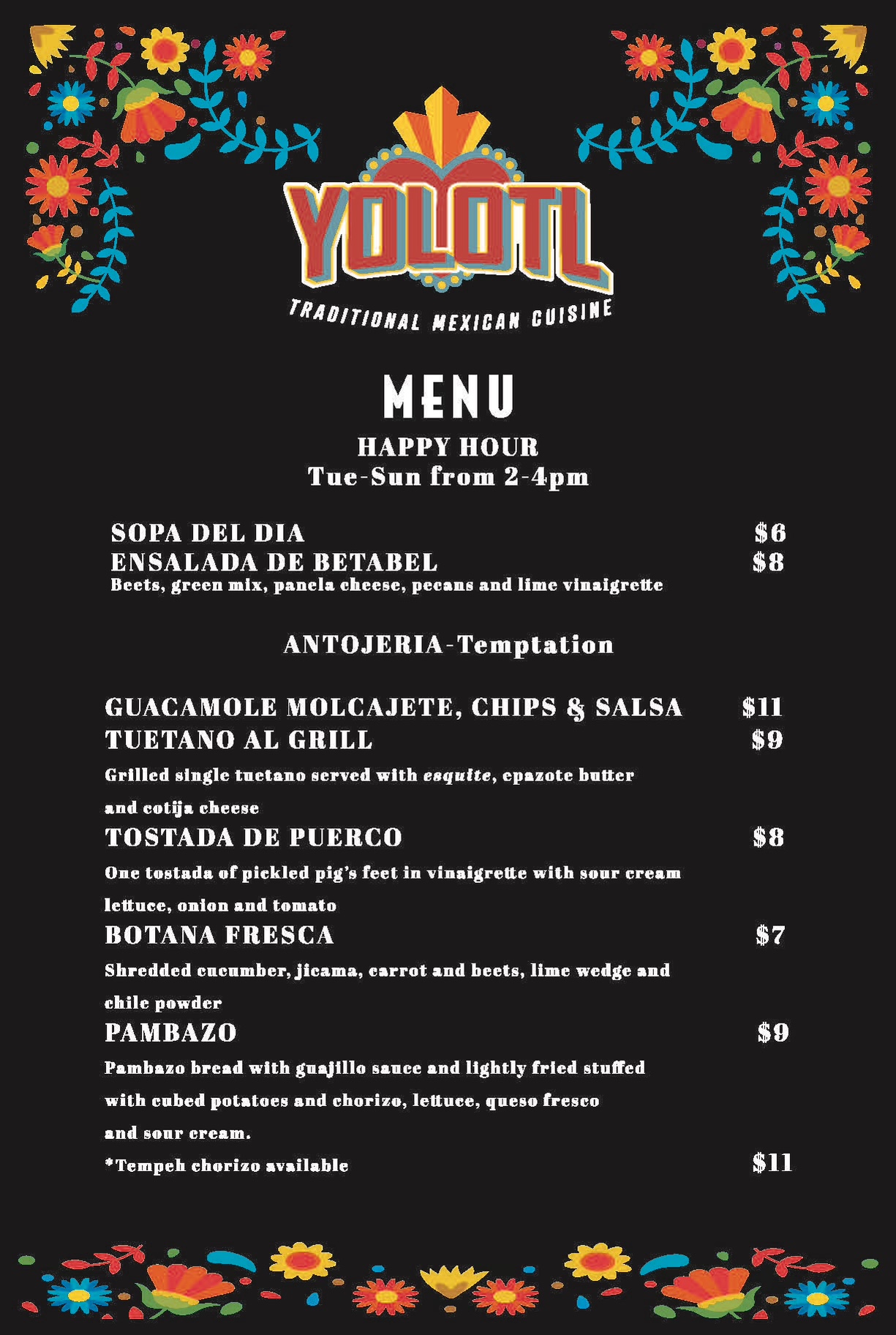 YOLOTL
TRADITIONAL MEXICAN CUISINE

MENU
HAPPY HOUR
Tue-Sun from 2-4pm

SOPA DEL DIA $6
ENSALADA DE BETABEL $8
Beets, green mix, panela cheese, pecans and lime vinaigrette

ANTOJERIA-Temptation

GUACAMOLE MOLCAJETE, CHIPS & SALSA $11
TUETANO AL GRILL $9
Grilled single tuetano served with esquite, epazote butter and cotija cheese
TOSTADA DE PUERCO $8
One tostada of pickled pig's feet in vinaigrette with sour cream lettuce, onion and tomato
BOTANA FRESCA $7
Shredded cucumber, jicama, carrot and beets, lime wedge and chile powder
PAMBAZO $9
Pambazo bread with guajillo sauce and lightly fried stuffed with cubed potatoes and chorizo, lettuce, queso fresco and sour cream.
*Tempeh chorizo available $11